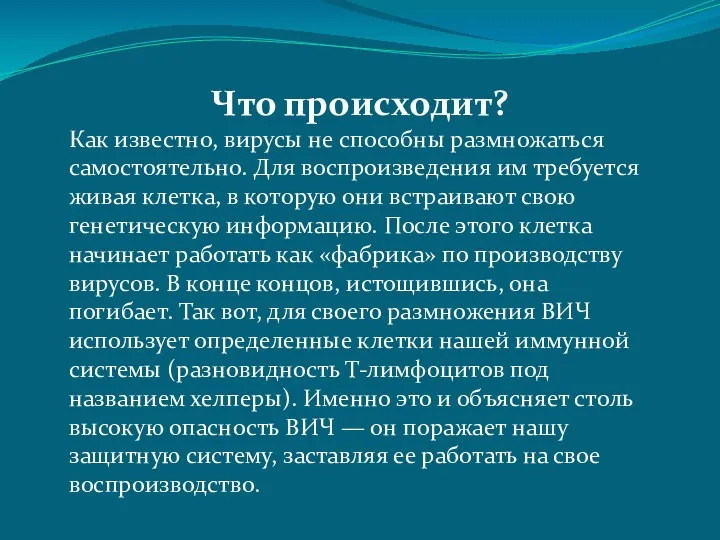 Что происходит?

Как известно, вирусы не способны размножаться самостоятельно. Для воспроизведения им требуется живая клетка, в которую они встраивают свою генетическую информацию. После этого клетка начинает работать как «фабрика» по производству вирусов. В конце концов, истощившись, она погибает. Так вот, для своего размножения ВИЧ использует определенные клетки нашей иммунной системы (разновидность Т-лимфоцитов под названием хелперы). Именно это и объясняет столь высокую опасность ВИЧ — он поражает нашу защитную систему, заставляя ее работать на свое воспроизводство.